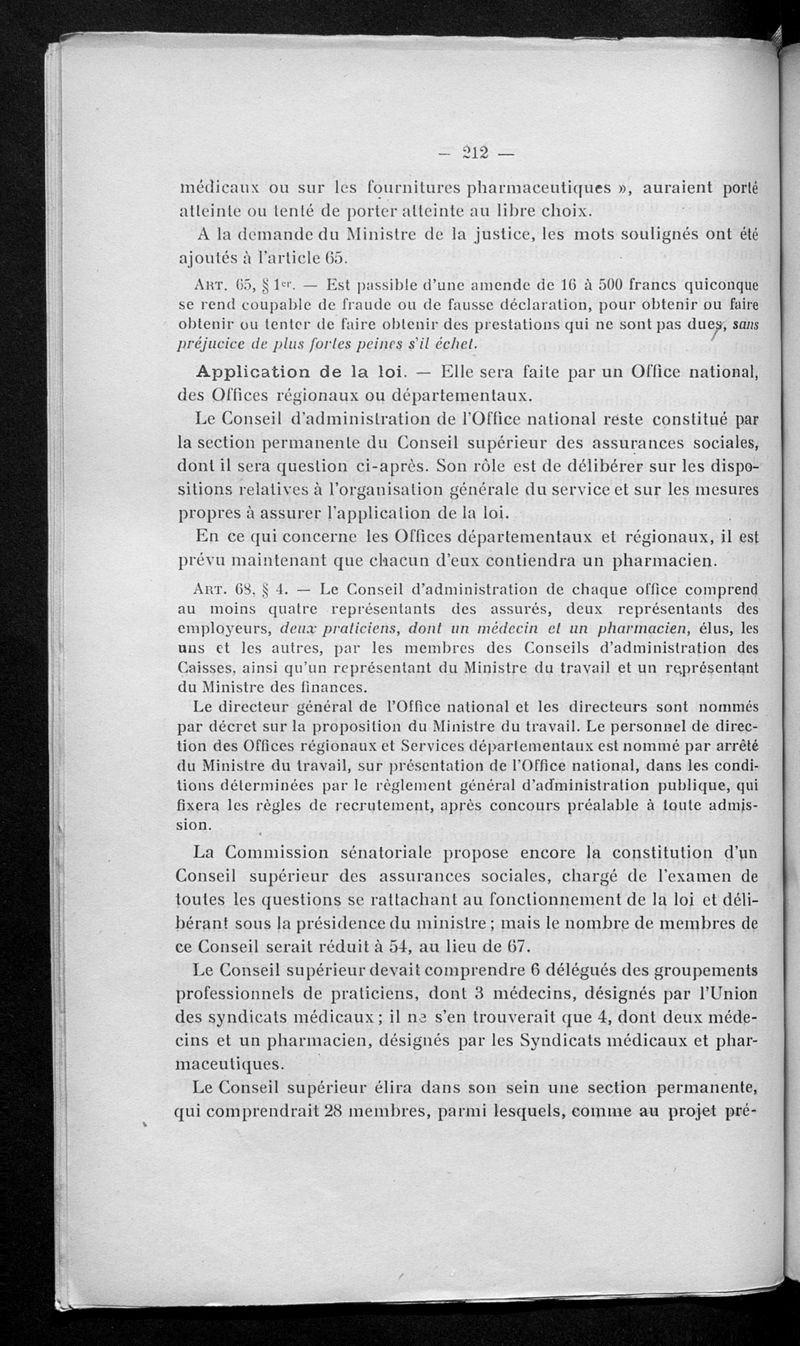 — 212 —

médicaux ou sur les fournitures pharmaceutiques », auraient porté atteinte ou tenté de porter atteinte au libre choix.

A la demande du Ministre de la justice, les mots soulignés ont été ajoutés à l'article 65.

Art. 65, § 1er. — Est passible d'une amende de 16 à 500 francs quiconque se rend coupable de fraude ou de fausse déclaration, pour obtenir ou faire obtenir ou tenter de faire obtenir des prestations qui ne sont pas dues, sans préjucice de plus fortes peines s'il échet.

Application de la loi. — Elle sera faite par un Office national, des Offices régionaux ou départementaux.

Le Conseil d'administration de l'Office national reste constitué par la section permanente du Conseil supérieur des assurances sociales, dont il sera question ci-après. Son rôle est de délibérer sur les dispositions relatives à l'organisation générale du service et sur les mesures propres à assurer l'application de la loi.

En ce qui concerne les Offices départementaux et régionaux, il est prévu maintenant que chacun d'eux contiendra un pharmacien.

Art. 68, § 4. — Le Conseil d'administration de chaque office comprend au moins quatre représentants des assurés, deux représentants des employeurs, deux praticiens, dont un médecin et un pharmacien, élus, les uns et les autres, par les membres des Conseils d'administration des Caisses, ainsi qu'un représentant du Ministre du travail et un représentant du Ministre des finances.

Le directeur général de l'Office national et les directeurs sont nommés par décret sur la proposition du Ministre du travail. Le personnel de direction des Offices régionaux et Services départementaux est nommé par arrêté du Ministre du travail, sur présentation de l'Office national, dans les conditions déterminées par le règlement général d'administration publique, qui fixera les règles de recrutement, après concours préalable à toute admission.

La Commission sénatoriale propose encore la constitution d'un Conseil supérieur des assurances sociales, chargé de l'examen de toutes les questions se rattachant au fonctionnement de la loi et délibérant sous la présidence du ministre ; mais le nombre de membres de ce Conseil serait réduit à 54, au lieu de 67.

Le Conseil supérieur devait comprendre 6 délégués des groupements professionnels de praticiens, dont 3 médecins, désignés par l'Union des syndicats médicaux ; il ne s'en trouverait que 4, dont deux médecins et un pharmacien, désignés par les Syndicats médicaux et pharmaceutiques.

Le Conseil supérieur élira dans son sein une section permanente, qui comprendrait 28 membres, parmi lesquels, comme au projet pré-